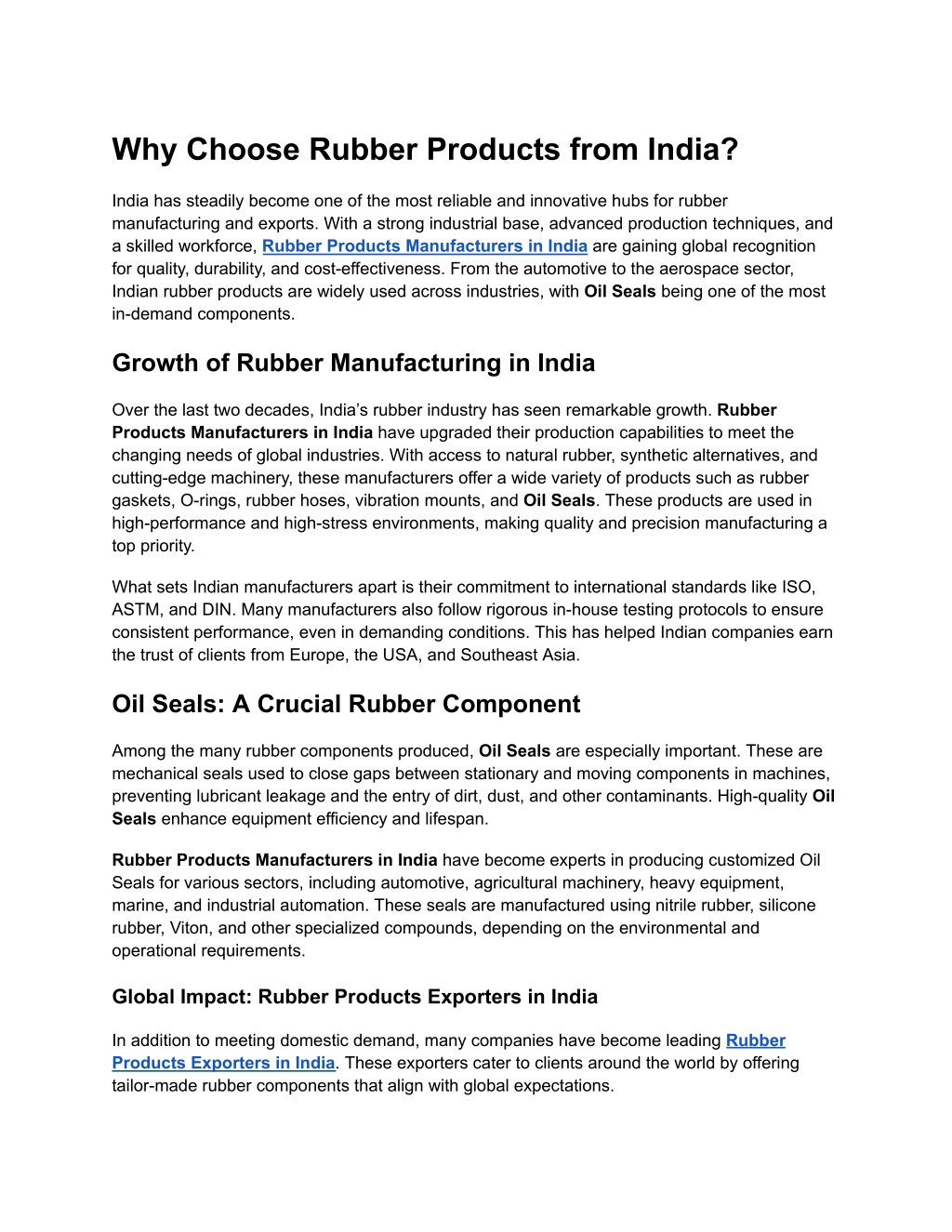 Why Choose Rubber Products from India?

India has steadily become one of the most reliable and innovative hubs for rubber manufacturing and exports. With a strong industrial base, advanced production techniques, and a skilled workforce, Rubber Products Manufacturers in India are gaining global recognition for quality, durability, and cost-effectiveness. From the automotive to the aerospace sector, Indian rubber products are widely used across industries, with Oil Seals being one of the most in-demand components.

Growth of Rubber Manufacturing in India

Over the last two decades, India's rubber industry has seen remarkable growth. Rubber Products Manufacturers in India have upgraded their production capabilities to meet the changing needs of global industries. With access to natural rubber, synthetic alternatives, and cutting-edge machinery, these manufacturers offer a wide variety of products such as rubber gaskets, O-rings, rubber hoses, vibration mounts, and Oil Seals. These products are used in high-performance and high-stress environments, making quality and precision manufacturing a top priority.

What sets Indian manufacturers apart is their commitment to international standards like ISO, ASTM, and DIN. Many manufacturers also follow rigorous in-house testing protocols to ensure consistent performance, even in demanding conditions. This has helped Indian companies earn the trust of clients from Europe, the USA, and Southeast Asia.

Oil Seals: A Crucial Rubber Component

Among the many rubber components produced, Oil Seals are especially important. These are mechanical seals used to close gaps between stationary and moving components in machines, preventing lubricant leakage and the entry of dirt, dust, and other contaminants. High-quality Oil Seals enhance equipment efficiency and lifespan.

Rubber Products Manufacturers in India have become experts in producing customized Oil Seals for various sectors, including automotive, agricultural machinery, heavy equipment, marine, and industrial automation. These seals are manufactured using nitrile rubber, silicone rubber, Viton, and other specialized compounds, depending on the environmental and operational requirements.

Global Impact: Rubber Products Exporters in India

In addition to meeting domestic demand, many companies have become leading Rubber Products Exporters in India. These exporters cater to clients around the world by offering tailor-made rubber components that align with global expectations.